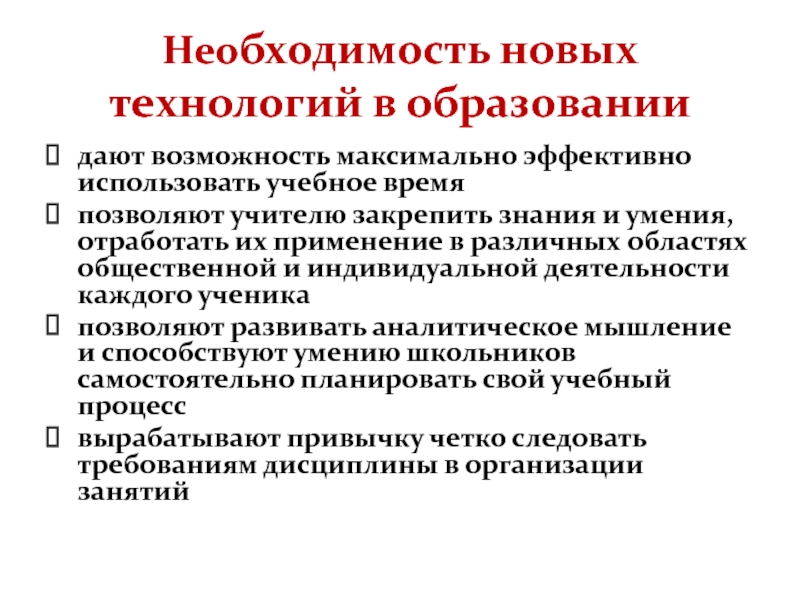 Необходимость новых технологий в образовании

 дают возможность максимально эффективно использовать учебное время
 позволяют учителю закрепить знания и умения, отработать их применение в различных областях общественной и индивидуальной деятельности каждого ученика
 позволяют развивать аналитическое мышление и способствуют умению школьников самостоятельно планировать свой учебный процесс
 вырабатывают привычку четко следовать требованиям дисциплины в организации занятий